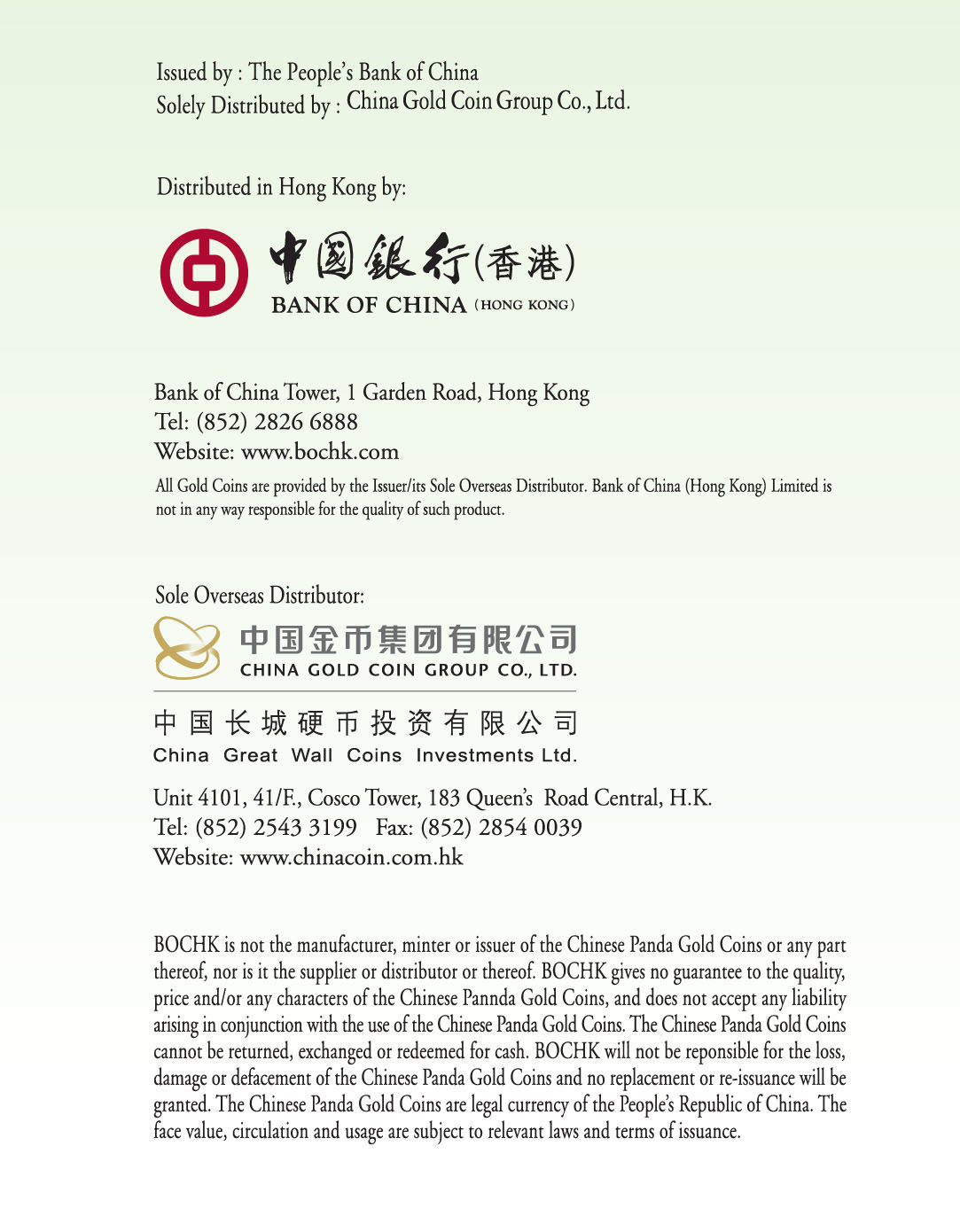 Issued by : The People's Bank of China
Solely Distributed by : China Gold Coin Group Co., Ltd.

Distributed in Hong Kong by:

中國銀行(香港)
BANK OF CHINA (HONG KONG)

Bank of China Tower, 1 Garden Road, Hong Kong
Tel: (852) 2826 6888
Website: www.bochk.com

All Gold Coins are provided by the Issuer/its Sole Overseas Distributor. Bank of China (Hong Kong) Limited is not in any way responsible for the quality of such product.

Sole Overseas Distributor:

中国金币集团有限公司
CHINA GOLD COIN GROUP CO., LTD.

中国长城硬币投资有限公司
China Great Wall Coins Investments Ltd.

Unit 4101, 41/F., Cosco Tower, 183 Queen's Road Central, H.K.
Tel: (852) 2543 3199 Fax: (852) 2854 0039
Website: www.chinacoin.com.hk

BOCHK is not the manufacturer, minter or issuer of the Chinese Panda Gold Coins or any part thereof, nor is it the supplier or distributor or thereof. BOCHK gives no guarantee to the quality, price and/or any characters of the Chinese Pannda Gold Coins, and does not accept any liability arising in conjunction with the use of the Chinese Panda Gold Coins. The Chinese Panda Gold Coins cannot be returned, exchanged or redeemed for cash. BOCHK will not be reponsible for the loss, damage or defacement of the Chinese Panda Gold Coins and no replacement or re-issuance will be granted. The Chinese Panda Gold Coins are legal currency of the People's Republic of China. The face value, circulation and usage are subject to relevant laws and terms of issuance.